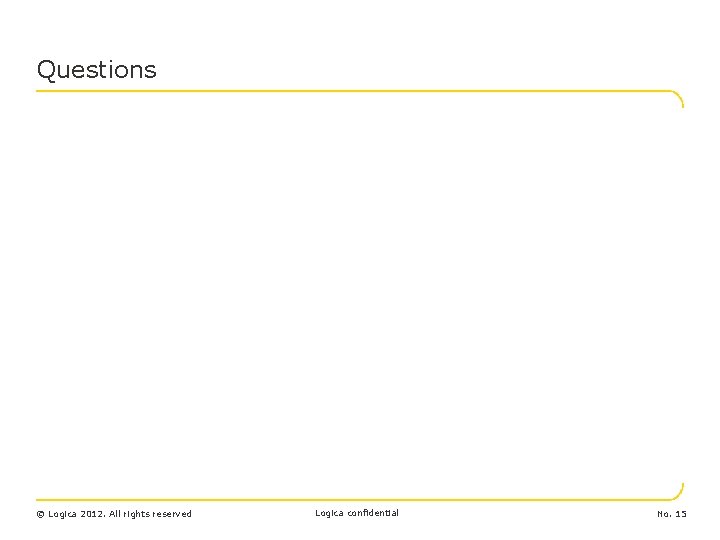 Questions

© Logica 2012. All rights reserved

Logica confidential

No. 15